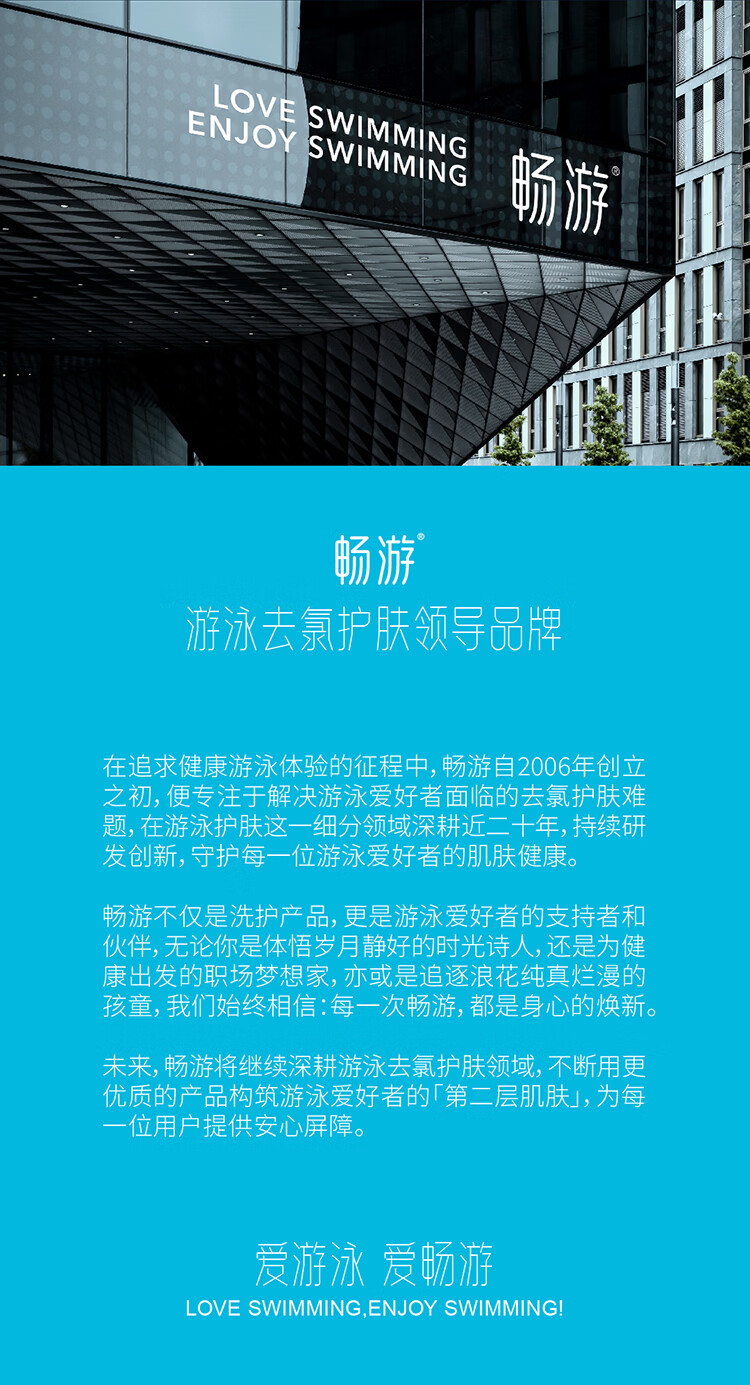 LOVE SWIMMING
ENJOY SWIMMING

畅游®

畅游®
游泳去氯护肤领导品牌

在追求健康游泳体验的征程中，畅游自2006年创立之初，便专注于解决游泳爱好者面临的去氯护肤难题，在游泳护肤这一细分领域深耕近二十年，持续研发创新，守护每一位游泳爱好者的肌肤健康。

畅游不仅是洗护产品，更是游泳爱好者的支持者和伙伴，无论你是体悟岁月静好的时光诗人，还是为健康出发的职场梦想家，亦或是追逐浪花纯真烂漫的孩童，我们始终相信：每一次畅游，都是身心的焕新。

未来，畅游将继续深耕游泳去氯护肤领域，不断用更优质的产品构筑游泳爱好者的「第二层肌肤」，为每一位用户提供安心屏障。

爱游泳 爱畅游
LOVE SWIMMING,ENJOY SWIMMING!